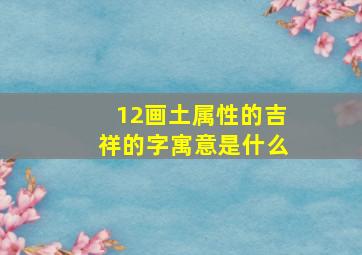 12画土属性的吉祥的字寓意是什么